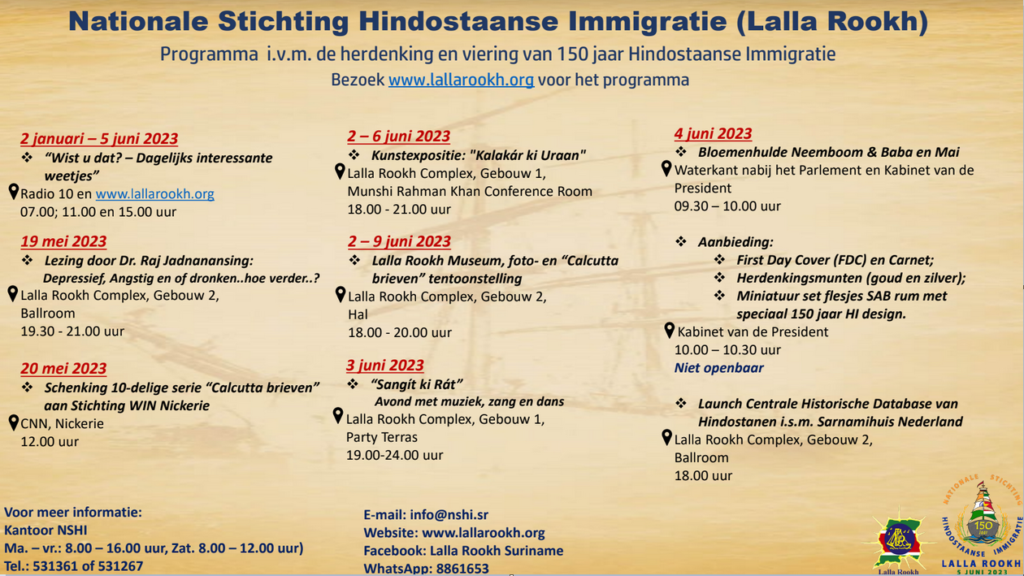 Nationale Stichting Hindostaanse Immigratie (Lalla Rookh)

Programma i.v.m. de herdenking en viering van 150 jaar Hindostaanse Immigratie

Bezoek www.lallarookh.org voor het programma

2 januari – 5 juni 2023
❖ "Wist u dat? – Dagelijks interessante weetjes"
Radio 10 en www.lallarookh.org
07.00; 11.00 en 15.00 uur

19 mei 2023
❖ Lezing door Dr. Raj Jadnanansing: Depressief, Angstig en of dronken..hoe verder..?
Lalla Rookh Complex, Gebouw 2, Ballroom
19.30 - 21.00 uur

20 mei 2023
❖ Schenking 10-delige serie "Calcutta brieven" aan Stichting WIN Nickerie
CNN, Nickerie
12.00 uur

2 – 6 juni 2023
❖ Kunstexpositie: "Kalakár ki Uraan"
Lalla Rookh Complex, Gebouw 1, Munshi Rahman Khan Conference Room
18.00 - 21.00 uur

2 – 9 juni 2023
❖ Lalla Rookh Museum, foto- en "Calcutta brieven" tentoonstelling
Lalla Rookh Complex, Gebouw 2, Hal
18.00 - 20.00 uur

3 juni 2023
❖ "Sangít ki Rát"
Avond met muziek, zang en dans
Lalla Rookh Complex, Gebouw 1, Party Terras
19.00-24.00 uur

4 juni 2023
❖ Bloemenhulde Neemboom & Baba en Mai
Waterkant nabij het Parlement en Kabinet van de President
09.30 – 10.00 uur

❖ Aanbieding:
❖ First Day Cover (FDC) en Carnet;
❖ Herdenkingsmunten (goud en zilver);
❖ Miniatuur set flesjes SAB rum met speciaal 150 jaar HI design.
Kabinet van de President
10.00 – 10.30 uur
Niet openbaar

❖ Launch Centrale Historische Database van Hindostanen i.s.m. Sarnamihuis Nederland
Lalla Rookh Complex, Gebouw 2, Ballroom
18.00 uur

Voor meer informatie:
Kantoor NSHI
Ma. – vr.: 8.00 – 16.00 uur, Zat. 8.00 – 12.00 uur)
Tel.: 531361 of 531267

E-mail: info@nshi.sr
Website: www.lallarookh.org
Facebook: Lalla Rookh Suriname
WhatsApp: 8861653

Lalla Rookh

NATIONALE STICHTING HINDOSTAANSE IMMIGRATIE
150
LALLA ROOKH
5 JUNI 2023